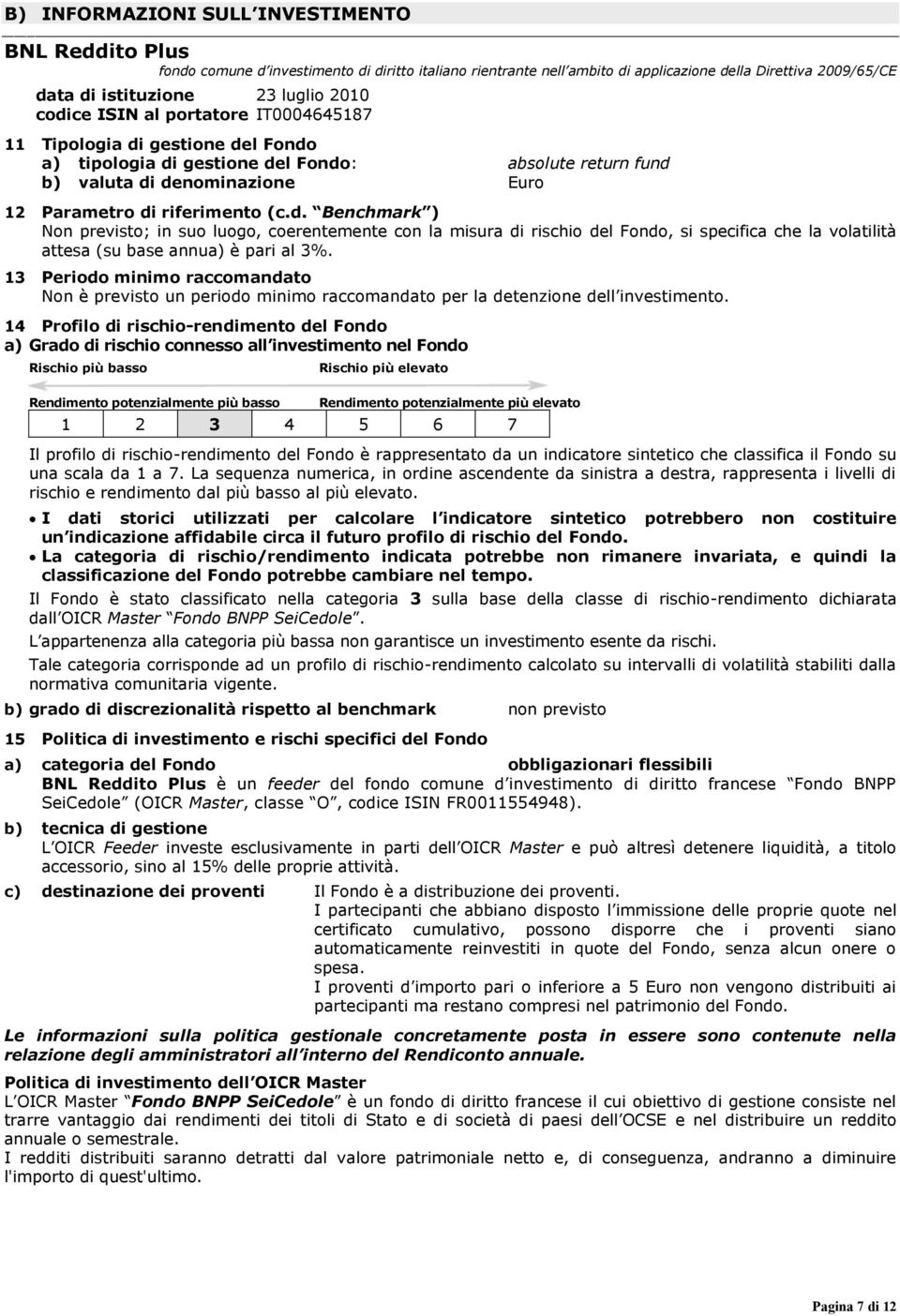 B) INFORMAZIONI SULL INVESTIMENTO

BNL Reddito Plus
fondo comune d investimento di diritto italiano rientrante nell ambito di applicazione della Direttiva 2009/65/CE

data di istituzione 23 luglio 2010
codice ISIN al portatore IT0004645187

11 Tipologia di gestione del Fondo
a) tipologia di gestione del Fondo: absolute return fund
b) valuta di denominazione Euro

12 Parametro di riferimento (c.d. Benchmark )
Non previsto; in suo luogo, coerentemente con la misura di rischio del Fondo, si specifica che la volatilità attesa (su base annua) è pari al 3%.

13 Periodo minimo raccomandato
Non è previsto un periodo minimo raccomandato per la detenzione dell investimento.

14 Profilo di rischio-rendimento del Fondo
a) Grado di rischio connesso all investimento nel Fondo

Rischio più basso Rischio più elevato

Rendimento potenzialmente più basso Rendimento potenzialmente più elevato

| 1 | 2 | 3 | 4 | 5 | 6 | 7 |
|---|---|---|---|---|---|---|

Il profilo di rischio-rendimento del Fondo è rappresentato da un indicatore sintetico che classifica il Fondo su una scala da 1 a 7. La sequenza numerica, in ordine ascendente da sinistra a destra, rappresenta i livelli di rischio e rendimento dal più basso al più elevato.

• I dati storici utilizzati per calcolare l indicatore sintetico potrebbero non costituire un indicazione affidabile circa il futuro profilo di rischio del Fondo.
• La categoria di rischio/rendimento indicata potrebbe non rimanere invariata, e quindi la classificazione del Fondo potrebbe cambiare nel tempo.

Il Fondo è stato classificato nella categoria 3 sulla base della classe di rischio-rendimento dichiarata dall OICR Master Fondo BNPP SeiCedole .

L appartenenza alla categoria più bassa non garantisce un investimento esente da rischi.

Tale categoria corrisponde ad un profilo di rischio-rendimento calcolato su intervalli di volatilità stabiliti dalla normativa comunitaria vigente.

b) grado di discrezionalità rispetto al benchmark non previsto

15 Politica di investimento e rischi specifici del Fondo

a) categoria del Fondo obbligazionari flessibili
BNL Reddito Plus è un feeder del fondo comune d investimento di diritto francese Fondo BNPP SeiCedole (OICR Master, classe O , codice ISIN FR0011554948).

b) tecnica di gestione
L OICR Feeder investe esclusivamente in parti dell OICR Master e può altresì detenere liquidità, a titolo accessorio, sino al 15% delle proprie attività.

c) destinazione dei proventi Il Fondo è a distribuzione dei proventi.
I partecipanti che abbiano disposto l immissione delle proprie quote nel certificato cumulativo, possono disporre che i proventi siano automaticamente reinvestiti in quote del Fondo, senza alcun onere o spesa.
I proventi d importo pari o inferiore a 5 Euro non vengono distribuiti ai partecipanti ma restano compresi nel patrimonio del Fondo.

Le informazioni sulla politica gestionale concretamente posta in essere sono contenute nella relazione degli amministratori all interno del Rendiconto annuale.

Politica di investimento dell OICR Master
L OICR Master Fondo BNPP SeiCedole è un fondo di diritto francese il cui obiettivo di gestione consiste nel trarre vantaggio dai rendimenti dei titoli di Stato e di società di paesi dell OCSE e nel distribuire un reddito annuale o semestrale.
I redditi distribuiti saranno detratti dal valore patrimoniale netto e, di conseguenza, andranno a diminuire l'importo di quest'ultimo.

Pagina 7 di 12